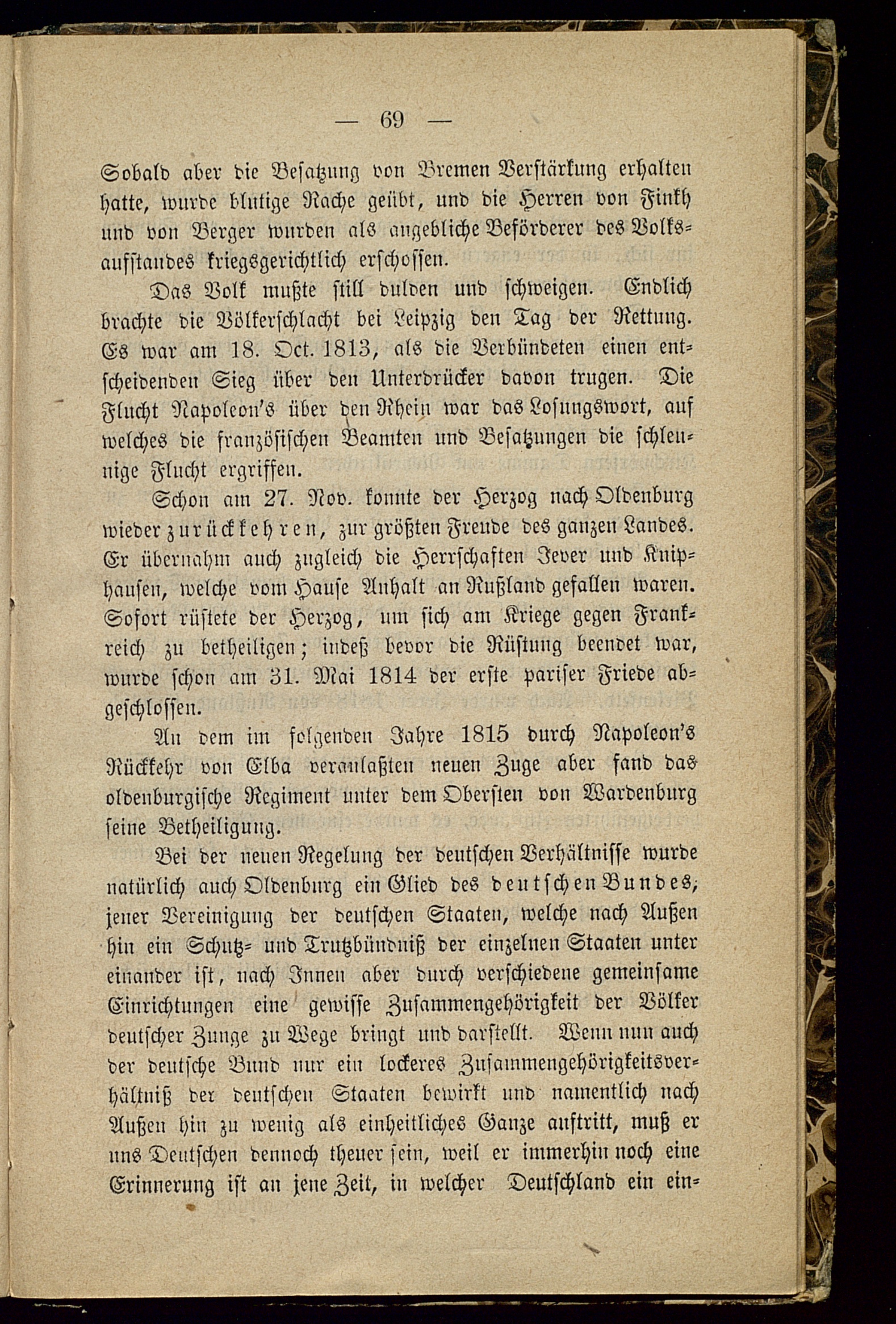 — 69 —

Sobald aber die Besatzung von Bremen Verstärkung erhalten hatte, wurde blutige Rache geübt, und die Herren von Finkh und von Berger wurden als angebliche Beförderer des Volksaufstandes kriegsgerichtlich erschossen.

Das Volk mußte still dulden und schweigen. Endlich brachte die Völkerschlacht bei Leipzig den Tag der Rettung. Es war am 18. Oct. 1813, als die Verbündeten einen entscheidenden Sieg über den Unterdrücker davon trugen. Die Flucht Napoleon's über den Rhein war das Losungswort, auf welches die französischen Beamten und Besatzungen die schleunige Flucht ergriffen.

Schon am 27. Nov. konnte der Herzog nach Oldenburg wieder zurückkehren, zur größten Freude des ganzen Landes. Er übernahm auch zugleich die Herrschaften Jever und Kniphausen, welche vom Hause Anhalt an Rußland gefallen waren. Sofort rüstete der Herzog, um sich am Kriege gegen Frankreich zu betheiligen; indeß bevor die Rüstung beendet war, wurde schon am 31. Mai 1814 der erste pariser Friede abgeschlossen.

An dem im folgenden Jahre 1815 durch Napoleon's Rückkehr von Elba veranlaßten neuen Zuge aber fand das oldenburgische Regiment unter dem Obersten von Wardenburg seine Betheiligung.

Bei der neuen Regelung der deutschen Verhältnisse wurde natürlich auch Oldenburg ein Glied des deutschen Bundes, jener Vereinigung der deutschen Staaten, welche nach Außen hin ein Schutz- und Trutzbündniß der einzelnen Staaten unter einander ist, nach Innen aber durch verschiedene gemeinsame Einrichtungen eine gewisse Zusammengehörigkeit der Völker deutscher Zunge zu Wege bringt und darstellt. Wenn nun auch der deutsche Bund nur ein lockeres Zusammengehörigkeitsverhältniß der deutschen Staaten bewirkt und namentlich nach Außen hin zu wenig als einheitliches Ganze auftritt, muß er uns Deutschen dennoch theuer sein, weil er immerhin noch eine Erinnerung ist an jene Zeit, in welcher Deutschland ein ein-